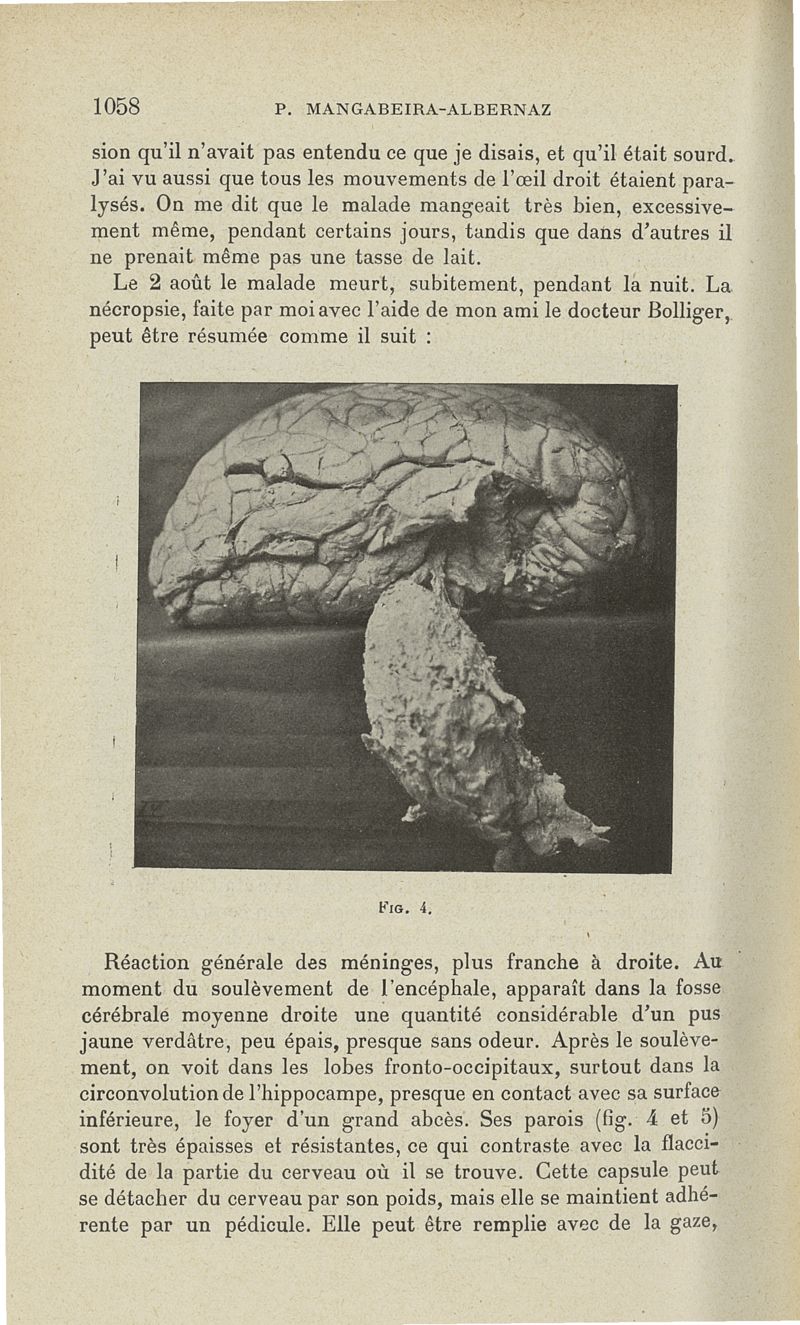 1058 P. MANGABEIRA-ALBERNAZ

sion qu'il n'avait pas entendu ce que je disais, et qu'il était sourd. J'ai vu aussi que tous les mouvements de l'œil droit étaient paralysés. On me dit que le malade mangeait très bien, excessivement même, pendant certains jours, tandis que dans d'autres il ne prenait même pas une tasse de lait.

Le 2 août le malade meurt, subitement, pendant la nuit. La nécropsie, faite par moi avec l'aide de mon ami le docteur Bolliger, peut être résumée comme il suit :

Fig. 4.

Réaction générale des méninges, plus franche à droite. Au moment du soulèvement de l'encéphale, apparaît dans la fosse cérébrale moyenne droite une quantité considérable d'un pus jaune verdâtre, peu épais, presque sans odeur. Après le soulèvement, on voit dans les lobes fronto-occipitaux, surtout dans la circonvolution de l'hippocampe, presque en contact avec sa surface inférieure, le foyer d'un grand abcès. Ses parois (fig. 4 et 5) sont très épaisses et résistantes, ce qui contraste avec la flaccidité de la partie du cerveau où il se trouve. Cette capsule peut se détacher du cerveau par son poids, mais elle se maintient adhérente par un pédicule. Elle peut être remplie avec de la gaze,